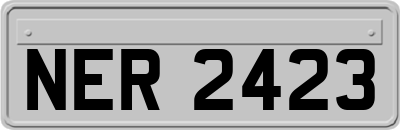 NER 2423